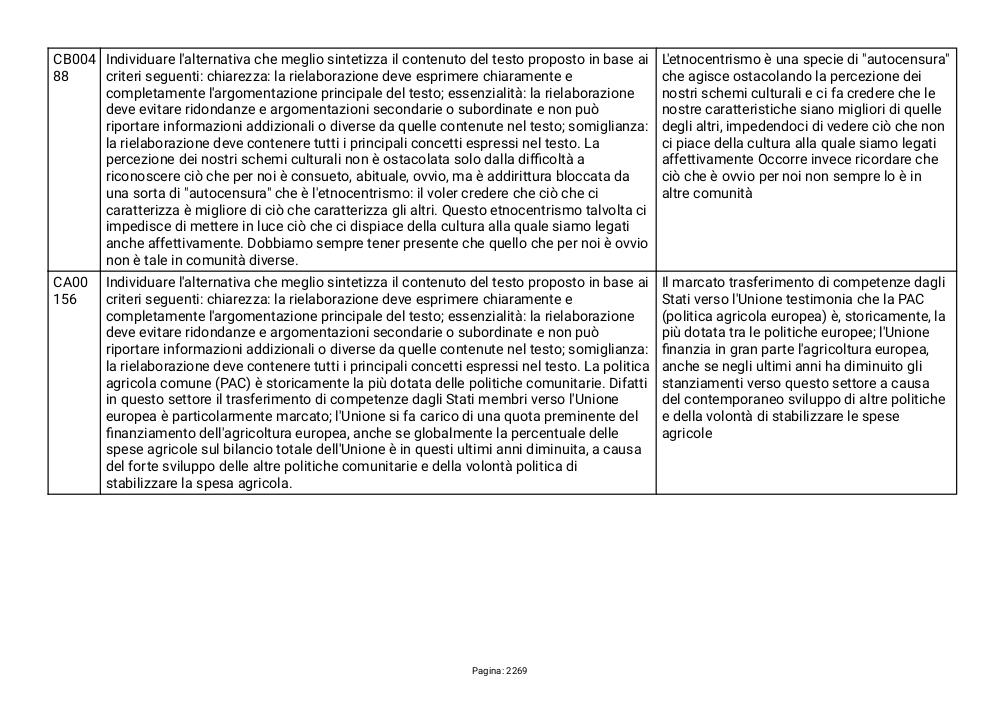 | CB00488 | Individuare l'alternativa che meglio sintetizza il contenuto del testo proposto in base ai criteri seguenti: chiarezza: la rielaborazione deve esprimere chiaramente e completamente l'argomentazione principale del testo; essenzialità: la rielaborazione deve evitare ridondanze e argomentazioni secondarie o subordinate e non può riportare informazioni addizionali o diverse da quelle contenute nel testo; somiglianza: la rielaborazione deve contenere tutti i principali concetti espressi nel testo. La percezione dei nostri schemi culturali non è ostacolata solo dalla difficoltà a riconoscere ciò che per noi è consueto, abituale, ovvio, ma è addirittura bloccata da una sorta di "autocensura" che è l'etnocentrismo: il voler credere che ciò che ci caratterizza è migliore di ciò che caratterizza gli altri. Questo etnocentrismo talvolta ci impedisce di mettere in luce ciò che ci dispiace della cultura alla quale siamo legati anche affettivamente. Dobbiamo sempre tener presente che quello che per noi è ovvio non è tale in comunità diverse. | L'etnocentrismo è una specie di "autocensura" che agisce ostacolando la percezione dei nostri schemi culturali e ci fa credere che le nostre caratteristiche siano migliori di quelle degli altri, impedendoci di vedere ciò che non ci piace della cultura alla quale siamo legati affettivamente Occorre invece ricordare che ciò che è ovvio per noi non sempre lo è in altre comunità |
|---|---|---|
| CA00156 | Individuare l'alternativa che meglio sintetizza il contenuto del testo proposto in base ai criteri seguenti: chiarezza: la rielaborazione deve esprimere chiaramente e completamente l'argomentazione principale del testo; essenzialità: la rielaborazione deve evitare ridondanze e argomentazioni secondarie o subordinate e non può riportare informazioni addizionali o diverse da quelle contenute nel testo; somiglianza: la rielaborazione deve contenere tutti i principali concetti espressi nel testo. La politica agricola comune (PAC) è storicamente la più dotata delle politiche comunitarie. Difatti in questo settore il trasferimento di competenze dagli Stati membri verso l'Unione europea è particolarmente marcato; l'Unione si fa carico di una quota preminente del finanziamento dell'agricoltura europea, anche se globalmente la percentuale delle spese agricole sul bilancio totale dell'Unione è in questi ultimi anni diminuita, a causa del forte sviluppo delle altre politiche comunitarie e della volontà politica di stabilizzare la spesa agricola. | Il marcato trasferimento di competenze dagli Stati verso l'Unione testimonia che la PAC (politica agricola europea) è, storicamente, la più dotata tra le politiche europee; l'Unione finanzia in gran parte l'agricoltura europea, anche se negli ultimi anni ha diminuito gli stanziamenti verso questo settore a causa del contemporaneo sviluppo di altre politiche e della volontà di stabilizzare le spese agricole |

Pagina: 2269